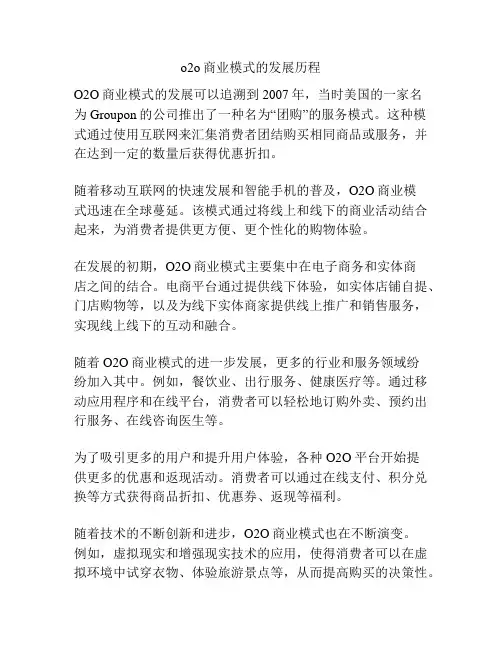 o2o 商业模式的发展历程

O2O 商业模式的发展可以追溯到 2007 年，当时美国的一家名为 Groupon 的公司推出了一种名为“团购”的服务模式。这种模式通过使用互联网来汇集消费者团结购买相同商品或服务，并在达到一定的数量后获得优惠折扣。

随着移动互联网的快速发展和智能手机的普及，O2O 商业模式迅速在全球蔓延。该模式通过将线上和线下的商业活动结合起来，为消费者提供更方便、更个性化的购物体验。

在发展的初期，O2O 商业模式主要集中在电子商务和实体商店之间的结合。电商平台通过提供线下体验，如实体店铺自提、门店购物等，以及为线下实体商家提供线上推广和销售服务，实现线上线下的互动和融合。

随着 O2O 商业模式的进一步发展，更多的行业和服务领域纷纷加入其中。例如，餐饮业、出行服务、健康医疗等。通过移动应用程序和在线平台，消费者可以轻松地订购外卖、预约出行服务、在线咨询医生等。

为了吸引更多的用户和提升用户体验，各种 O2O 平台开始提供更多的优惠和返现活动。消费者可以通过在线支付、积分兑换等方式获得商品折扣、优惠券、返现等福利。

随着技术的不断创新和进步，O2O 商业模式也在不断演变。例如，虚拟现实和增强现实技术的应用，使得消费者可以在虚拟环境中试穿衣物、体验旅游景点等，从而提高购买的决策性。